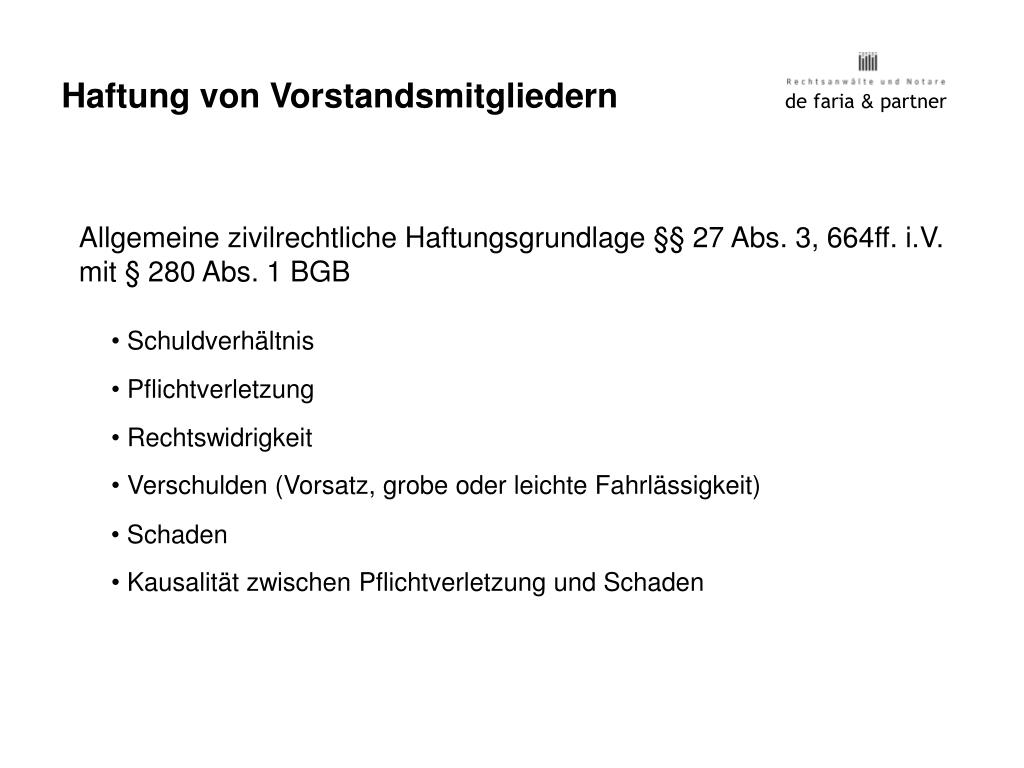 Haftung von Vorstandsmitgliedern

Rechtsanwälte und Notare
de faria & partner

Allgemeine zivilrechtliche Haftungsgrundlage §§ 27 Abs. 3, 664ff. i.V. mit § 280 Abs. 1 BGB

• Schuldverhältnis

• Pflichtverletzung

• Rechtswidrigkeit

• Verschulden (Vorsatz, grobe oder leichte Fahrlässigkeit)

• Schaden

• Kausalität zwischen Pflichtverletzung und Schaden